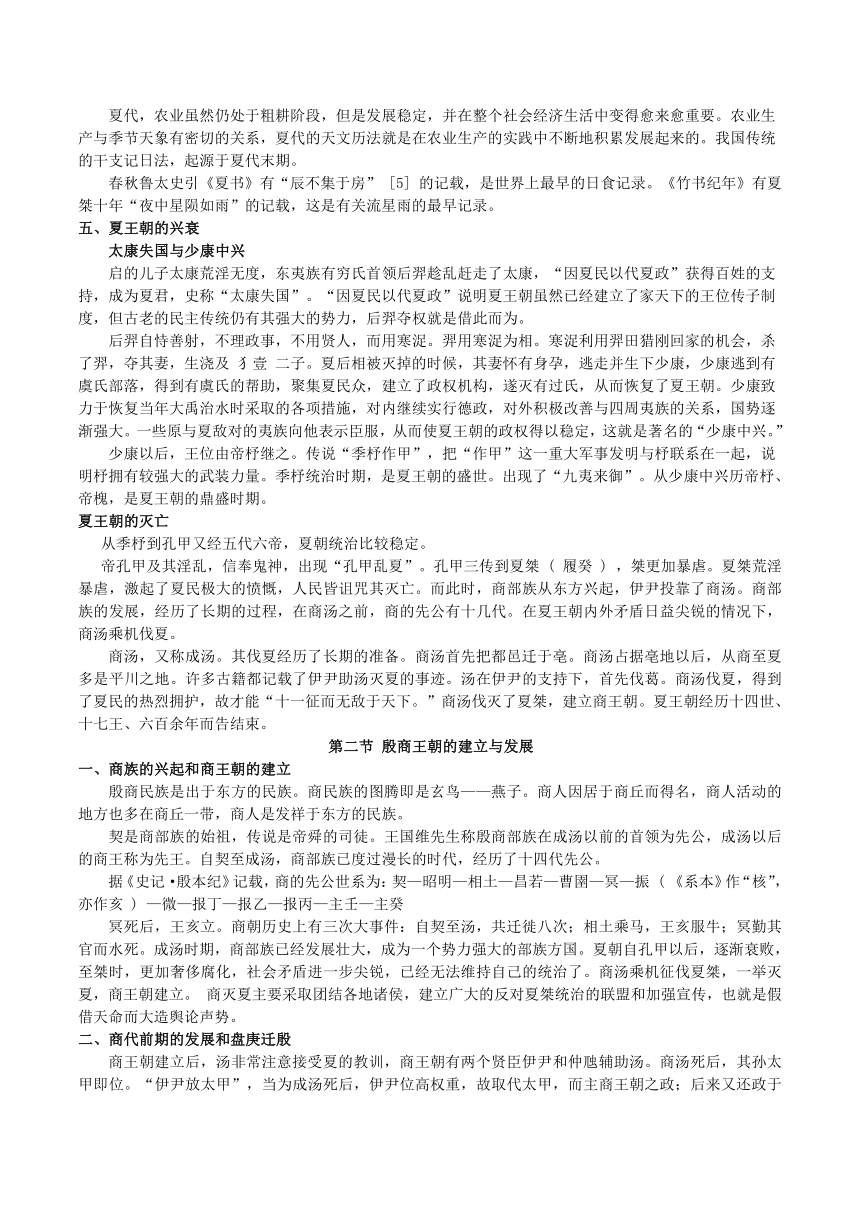 夏代，农业虽然仍处于粗耕阶段，但是发展稳定，并在整个社会经济生活中变得愈来愈重要。农业生产与季节天象有密切的关系，夏代的天文历法就是在农业生产的实践中不断地积累发展起来的。我国传统的干支记日法，起源于夏代末期。

春秋鲁太史引《夏书》有“辰不集于房”［5］的记载，是世界上最早的日食记录。《竹书纪年》有夏桀十年“夜中星陨如雨”的记载，这是有关流星雨的最早记录。

五、夏王朝的兴衰

太康失国与少康中兴

启的儿子太康荒淫无度，东夷族有穷氏首领后羿趁乱赶走了太康，“因夏民以代夏政”获得百姓的支持，成为夏君，史称“太康失国”。“因夏民以代夏政”说明夏王朝虽然已经建立了家天下的王位传子制度，但古老的民主传统仍有其强大的势力，后羿夺权就是借此而为。

后羿自恃善射，不理政事，不用贤人，而用寒浞。羿用寒浞为相。寒浞利用羿田猎刚回家的机会，杀了羿，夺其妻，生浇及 犭壹 二子。夏后相被灭掉的时候，其妻怀有身孕，逃走并生下少康，少康逃到有虞氏部落，得到有虞氏的帮助，聚集夏民众，建立了政权机构，遂灭有过氏，从而恢复了夏王朝。少康致力于恢复当年大禹治水时采取的各项措施，对内继续实行德政，对外积极改善与四周夷族的关系，国势逐渐强大。一些原与夏敌对的夷族向他表示臣服，从而使夏王朝的政权得以稳定，这就是著名的“少康中兴。”

少康以后，王位由帝杼继之。传说“季杼作甲”，把“作甲”这一重大军事发明与杼联系在一起，说明杼拥有较强大的武装力量。季杼统治时期，是夏王朝的盛世。出现了“九夷来御”。从少康中兴历帝杼、帝槐，是夏王朝的鼎盛时期。

夏王朝的灭亡

从季杼到孔甲又经五代六帝，夏朝统治比较稳定。

帝孔甲及其淫乱，信奉鬼神，出现“孔甲乱夏”。孔甲三传到夏桀（ 履癸 ），桀更加暴虐。夏桀荒淫暴虐，激起了夏民极大的愤慨，人民皆诅咒其灭亡。而此时，商部族从东方兴起，伊尹投靠了商汤。商部族的发展，经历了长期的过程，在商汤之前，商的先公有十几代。在夏王朝内外矛盾日益尖锐的情况下，商汤乘机伐夏。

商汤，又称成汤。其伐夏经历了长期的准备。商汤首先把都邑迁于亳。商汤占据亳地以后，从商至夏多是平川之地。许多古籍都记载了伊尹助汤灭夏的事迹。汤在伊尹的支持下，首先伐葛。商汤伐夏，得到了夏民的热烈拥护，故才能“十一征而无敌于天下。”商汤伐灭了夏桀，建立商王朝。夏王朝经历十四世、十七王、六百余年而告结束。

第二节 殷商王朝的建立与发展

一、商族的兴起和商王朝的建立

殷商民族是出于东方的民族。商民族的图腾即是玄鸟——燕子。商人因居于商丘而得名，商人活动的地方也多在商丘一带，商人是发祥于东方的民族。

契是商部族的始祖，传说是帝舜的司徒。王国维先生称殷商部族在成汤以前的首领为先公，成汤以后的商王称为先王。自契至成汤，商部族已度过漫长的时代，经历了十四代先公。

据《史记·殷本纪》记载，商的先公世系为：契—昭明—相土—昌若—曹圉—冥—振（《系本》作“核”，亦作亥 ）—微—报丁—报乙—报丙—主壬—主癸

冥死后，王亥立。商朝历史上有三次大事件：自契至汤，共迁徙八次；相土乘马，王亥服牛；冥勤其官而水死。成汤时期，商部族已经发展壮大，成为一个势力强大的部族方国。夏朝自孔甲以后，逐渐衰败，至桀时，更加奢侈腐化，社会矛盾进一步尖锐，已经无法维持自己的统治了。商汤乘机征伐夏桀，一举灭夏，商王朝建立。 商灭夏主要采取团结各地诸侯，建立广大的反对夏桀统治的联盟和加强宣传，也就是假借天命而大造舆论声势。

二、商代前期的发展和盘庚迁殷

商王朝建立后，汤非常注意接受夏的教训，商王朝有两个贤臣伊尹和仲虺辅助汤。商汤死后，其孙太甲即位。“伊尹放太甲”，当为成汤死后，伊尹位高权重，故取代太甲，而主商王朝之政；后来又还政于